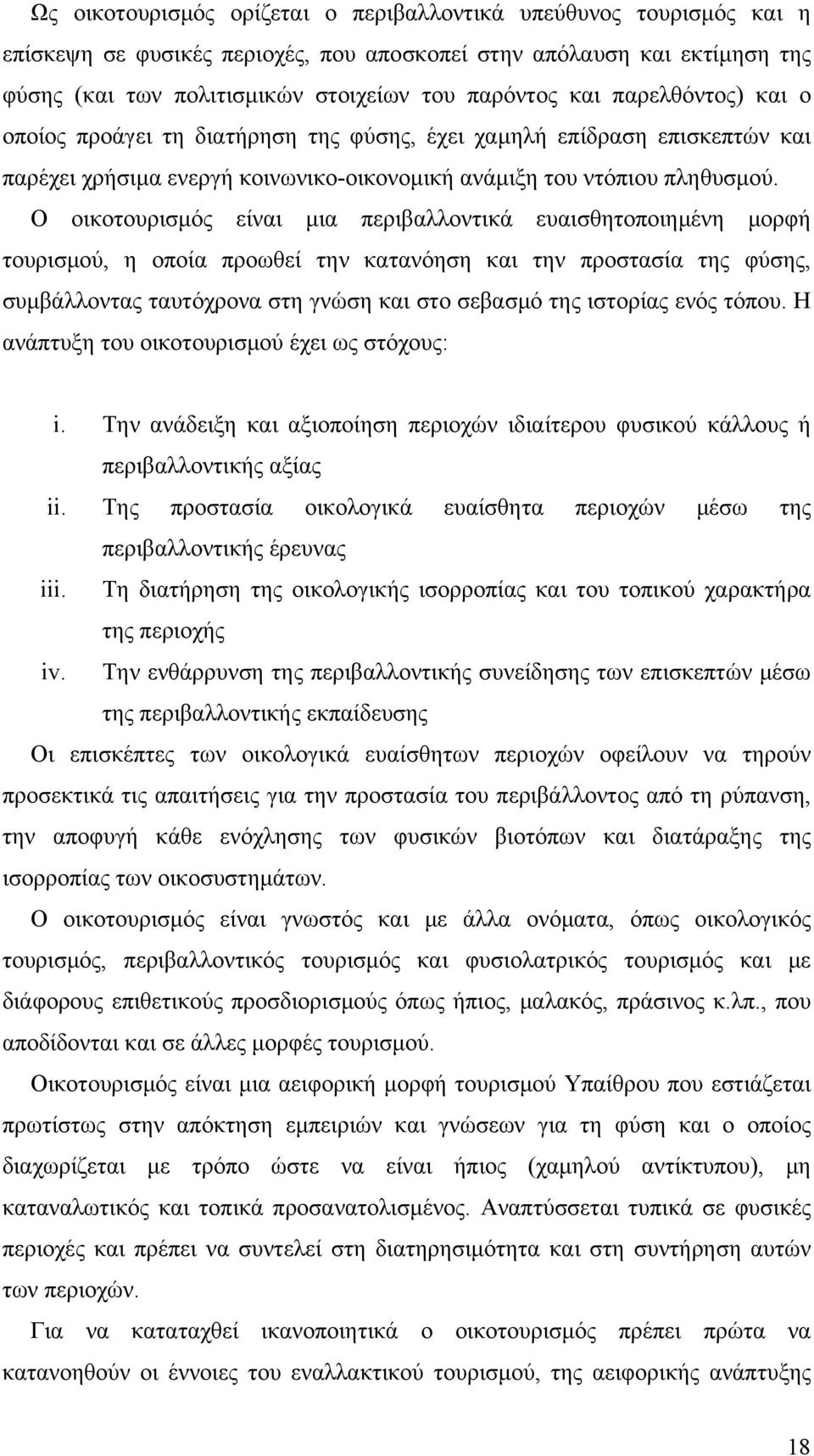 Ως οικοτουρισμός ορίζεται ο περιβαλλοντικά υπεύθυνος τουρισμός και η επίσκεψη σε φυσικές περιοχές, που αποσκοπεί στην απόλαυση και εκτίμηση της φύσης (και των πολιτισμικών στοιχείων του παρόντος και παρελθόντος) και ο οποίος προάγει τη διατήρηση της φύσης, έχει χαμηλή επίδραση επισκεπτών και παρέχει χρήσιμα ενεργή κοινωνικο-οικονομική ανάμιξη του ντόπιου πληθυσμού.

Ο οικοτουρισμός είναι μια περιβαλλοντικά ευαισθητοποιημένη μορφή τουρισμού, η οποία προωθεί την κατανόηση και την προστασία της φύσης, συμβάλλοντας ταυτόχρονα στη γνώση και στο σεβασμό της ιστορίας ενός τόπου. Η ανάπτυξη του οικοτουρισμού έχει ως στόχους:

i. Την ανάδειξη και αξιοποίηση περιοχών ιδιαίτερου φυσικού κάλλους ή περιβαλλοντικής αξίας
ii. Της προστασία οικολογικά ευαίσθητα περιοχών μέσω της περιβαλλοντικής έρευνας
iii. Τη διατήρηση της οικολογικής ισορροπίας και του τοπικού χαρακτήρα της περιοχής
iv. Την ενθάρρυνση της περιβαλλοντικής συνείδησης των επισκεπτών μέσω της περιβαλλοντικής εκπαίδευσης

Οι επισκέπτες των οικολογικά ευαίσθητων περιοχών οφείλουν να τηρούν προσεκτικά τις απαιτήσεις για την προστασία του περιβάλλοντος από τη ρύπανση, την αποφυγή κάθε ενόχλησης των φυσικών βιοτόπων και διατάραξης της ισορροπίας των οικοσυστημάτων.

Ο οικοτουρισμός είναι γνωστός και με άλλα ονόματα, όπως οικολογικός τουρισμός, περιβαλλοντικός τουρισμός και φυσιολατρικός τουρισμός και με διάφορους επιθετικούς προσδιορισμούς όπως ήπιος, μαλακός, πράσινος κ.λπ., που αποδίδονται και σε άλλες μορφές τουρισμού.

Οικοτουρισμός είναι μια αειφορική μορφή τουρισμού Υπαίθρου που εστιάζεται πρωτίστως στην απόκτηση εμπειριών και γνώσεων για τη φύση και ο οποίος διαχωρίζεται με τρόπο ώστε να είναι ήπιος (χαμηλού αντίκτυπου), μη καταναλωτικός και τοπικά προσανατολισμένος. Αναπτύσσεται τυπικά σε φυσικές περιοχές και πρέπει να συντελεί στη διατηρησιμότητα και στη συντήρηση αυτών των περιοχών.

Για να καταταχθεί ικανοποιητικά ο οικοτουρισμός πρέπει πρώτα να κατανοηθούν οι έννοιες του εναλλακτικού τουρισμού, της αειφορικής ανάπτυξης

18